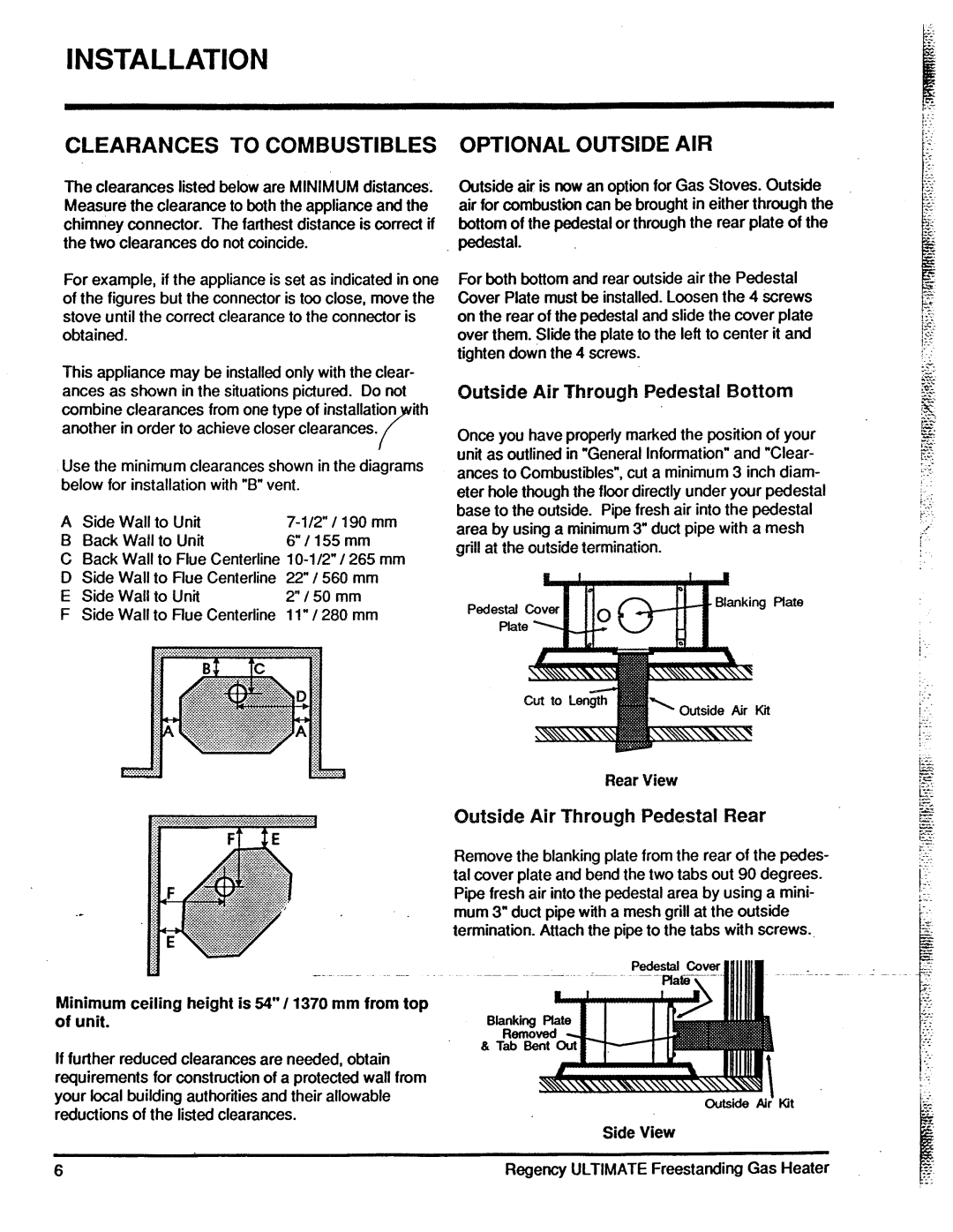 INSTALLATION

CLEARANCES TO COMBUSTIBLES

The clearances listed below are MINIMUM distances. Measure the clearance to both the appliance and the chimney connector. The farthest distance is correct if the two clearances do not coincide.

For example, if the appliance is set as indicated in one of the figures but the connector is too close, move the stove until the correct clearance to the connector is obtained.

This appliance may be installed only with the clearances as shown in the situations pictured. Do not combine clearances from one type of installation with another in order to achieve closer clearances.

Use the minimum clearances shown in the diagrams below for installation with "B" vent.

| | | |
|---|---|---|
| A | Side Wall to Unit | 7-1/2" / 190 mm |
| B | Back Wall to Unit | 6" / 155 mm |
| C | Back Wall to Flue Centerline | 10-1/2" / 265 mm |
| D | Side Wall to Flue Centerline | 22" / 560 mm |
| E | Side Wall to Unit | 2" / 50 mm |
| F | Side Wall to Flue Centerline | 11" / 280 mm |

B C D A A

F E F E

Minimum ceiling height is 54" / 1370 mm from top of unit.

If further reduced clearances are needed, obtain requirements for construction of a protected wall from your local building authorities and their allowable reductions of the listed clearances.

OPTIONAL OUTSIDE AIR

Outside air is now an option for Gas Stoves. Outside air for combustion can be brought in either through the bottom of the pedestal or through the rear plate of the pedestal.

For both bottom and rear outside air the Pedestal Cover Plate must be installed. Loosen the 4 screws on the rear of the pedestal and slide the cover plate over them. Slide the plate to the left to center it and tighten down the 4 screws.

Outside Air Through Pedestal Bottom

Once you have properly marked the position of your unit as outlined in "General Information" and "Clearances to Combustibles", cut a minimum 3 inch diameter hole though the floor directly under your pedestal base to the outside. Pipe fresh air into the pedestal area by using a minimum 3" duct pipe with a mesh grill at the outside termination.

Pedestal Cover Plate

Blanking Plate

Cut to Length

Outside Air Kit

Rear View

Outside Air Through Pedestal Rear

Remove the blanking plate from the rear of the pedestal cover plate and bend the two tabs out 90 degrees. Pipe fresh air into the pedestal area by using a minimum 3" duct pipe with a mesh grill at the outside termination. Attach the pipe to the tabs with screws.

Pedestal Cover Plate

Blanking Plate Removed & Tab Bent Out

Outside Air Kit

Side View

6

Regency ULTIMATE Freestanding Gas Heater